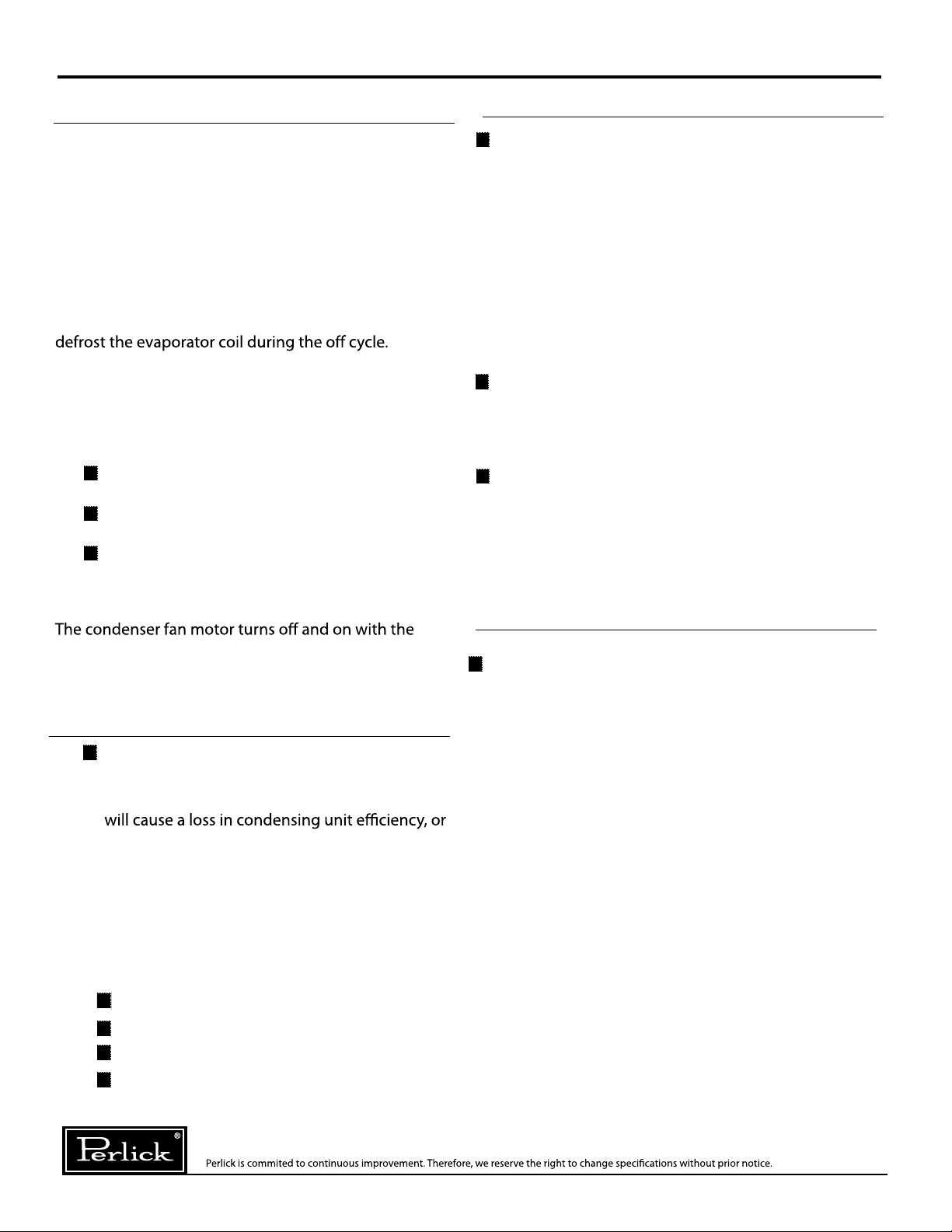 defrost the evaporator coil during the off cycle.

The condenser fan motor turns off and on with the

will cause a loss in condensing unit efficiency, or

Perlick®

Perlick is commited to continuous improvement. Therefore, we reserve the right to change specifications without prior notice.